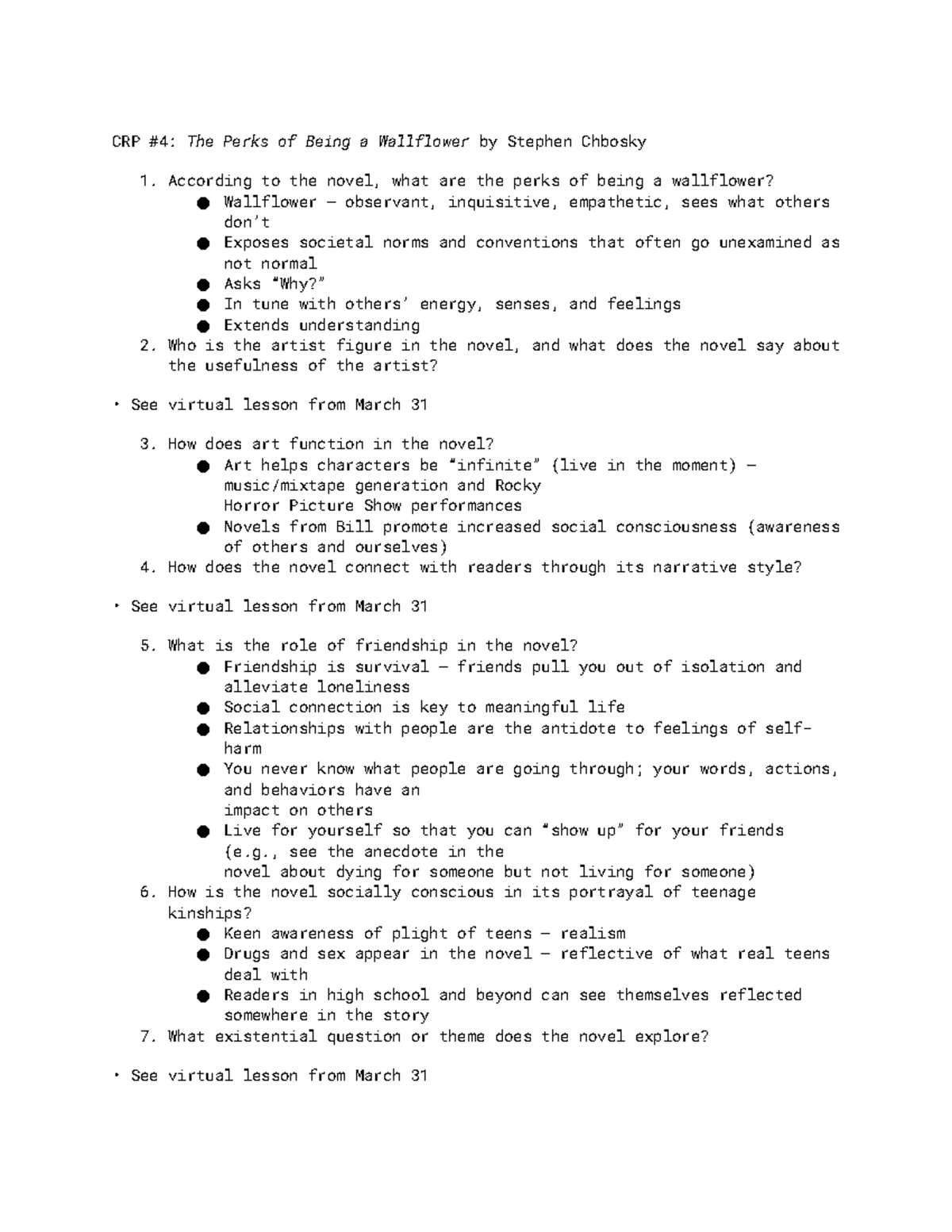 CRP #4: The Perks of Being a Wallflower by Stephen Chbosky

1. According to the novel, what are the perks of being a wallflower?
● Wallflower – observant, inquisitive, empathetic, sees what others don't
● Exposes societal norms and conventions that often go unexamined as not normal
● Asks "Why?"
● In tune with others' energy, senses, and feelings
● Extends understanding
2. Who is the artist figure in the novel, and what does the novel say about the usefulness of the artist?

• See virtual lesson from March 31

3. How does art function in the novel?
● Art helps characters be "infinite" (live in the moment) – music/mixtape generation and Rocky Horror Picture Show performances
● Novels from Bill promote increased social consciousness (awareness of others and ourselves)
4. How does the novel connect with readers through its narrative style?

• See virtual lesson from March 31

5. What is the role of friendship in the novel?
● Friendship is survival – friends pull you out of isolation and alleviate loneliness
● Social connection is key to meaningful life
● Relationships with people are the antidote to feelings of self-harm
● You never know what people are going through; your words, actions, and behaviors have an impact on others
● Live for yourself so that you can "show up" for your friends (e.g., see the anecdote in the novel about dying for someone but not living for someone)
6. How is the novel socially conscious in its portrayal of teenage kinships?
● Keen awareness of plight of teens – realism
● Drugs and sex appear in the novel – reflective of what real teens deal with
● Readers in high school and beyond can see themselves reflected somewhere in the story
7. What existential question or theme does the novel explore?

• See virtual lesson from March 31